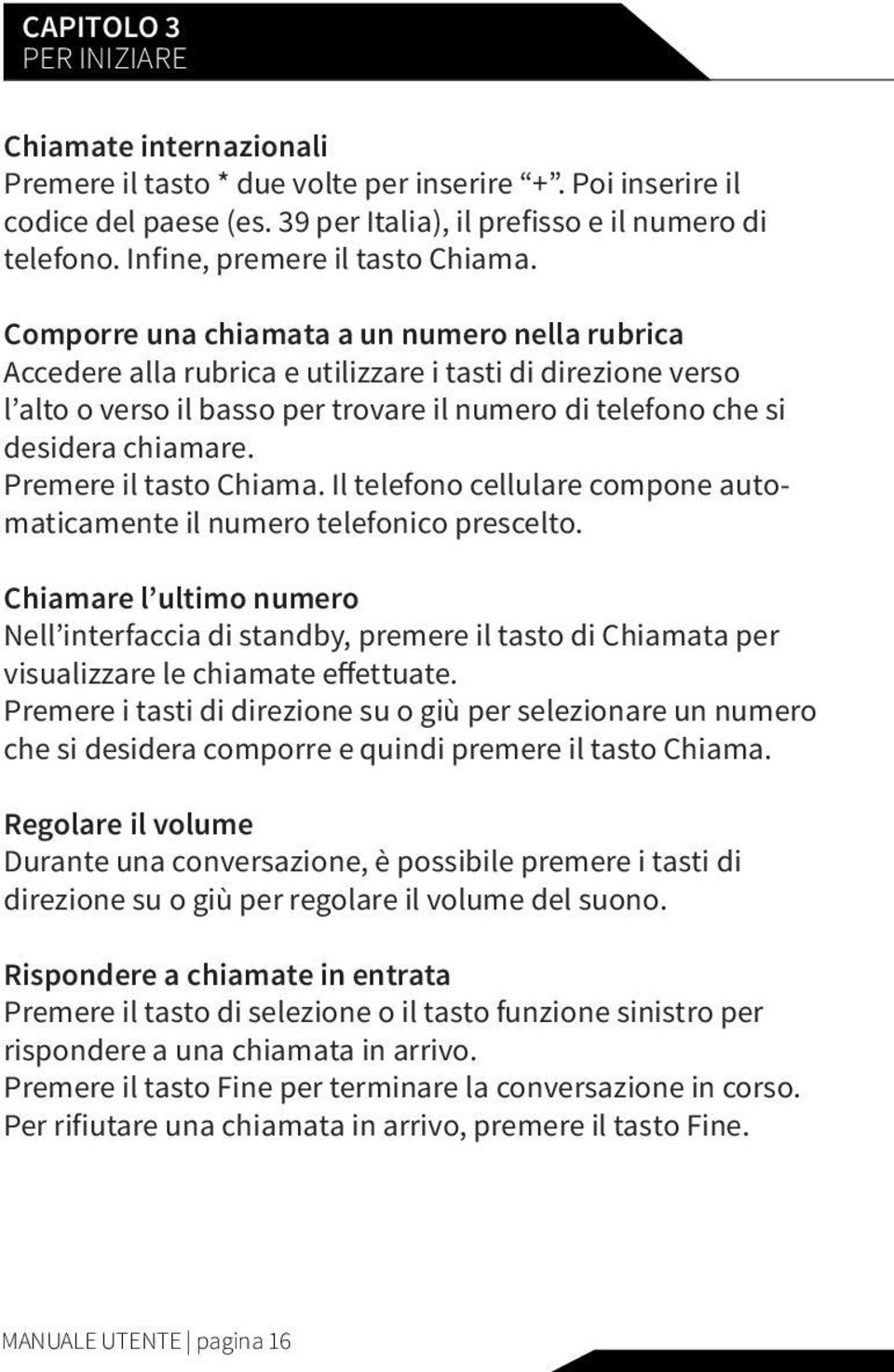 CAPITOLO 3
PER INIZIARE

Chiamate internazionali
Premere il tasto * due volte per inserire “+”. Poi inserire il codice del paese (es. 39 per Italia), il prefisso e il numero di telefono. Infine, premere il tasto Chiama.

Comporre una chiamata a un numero nella rubrica
Accedere alla rubrica e utilizzare i tasti di direzione verso l’alto o verso il basso per trovare il numero di telefono che si desidera chiamare.
Premere il tasto Chiama. Il telefono cellulare compone automaticamente il numero telefonico prescelto.

Chiamare l’ultimo numero
Nell’interfaccia di standby, premere il tasto di Chiamata per visualizzare le chiamate effettuate.
Premere i tasti di direzione su o giù per selezionare un numero che si desidera comporre e quindi premere il tasto Chiama.

Regolare il volume
Durante una conversazione, è possibile premere i tasti di direzione su o giù per regolare il volume del suono.

Rispondere a chiamate in entrata
Premere il tasto di selezione o il tasto funzione sinistro per rispondere a una chiamata in arrivo.
Premere il tasto Fine per terminare la conversazione in corso.
Per rifiutare una chiamata in arrivo, premere il tasto Fine.

MANUALE UTENTE | pagina 16